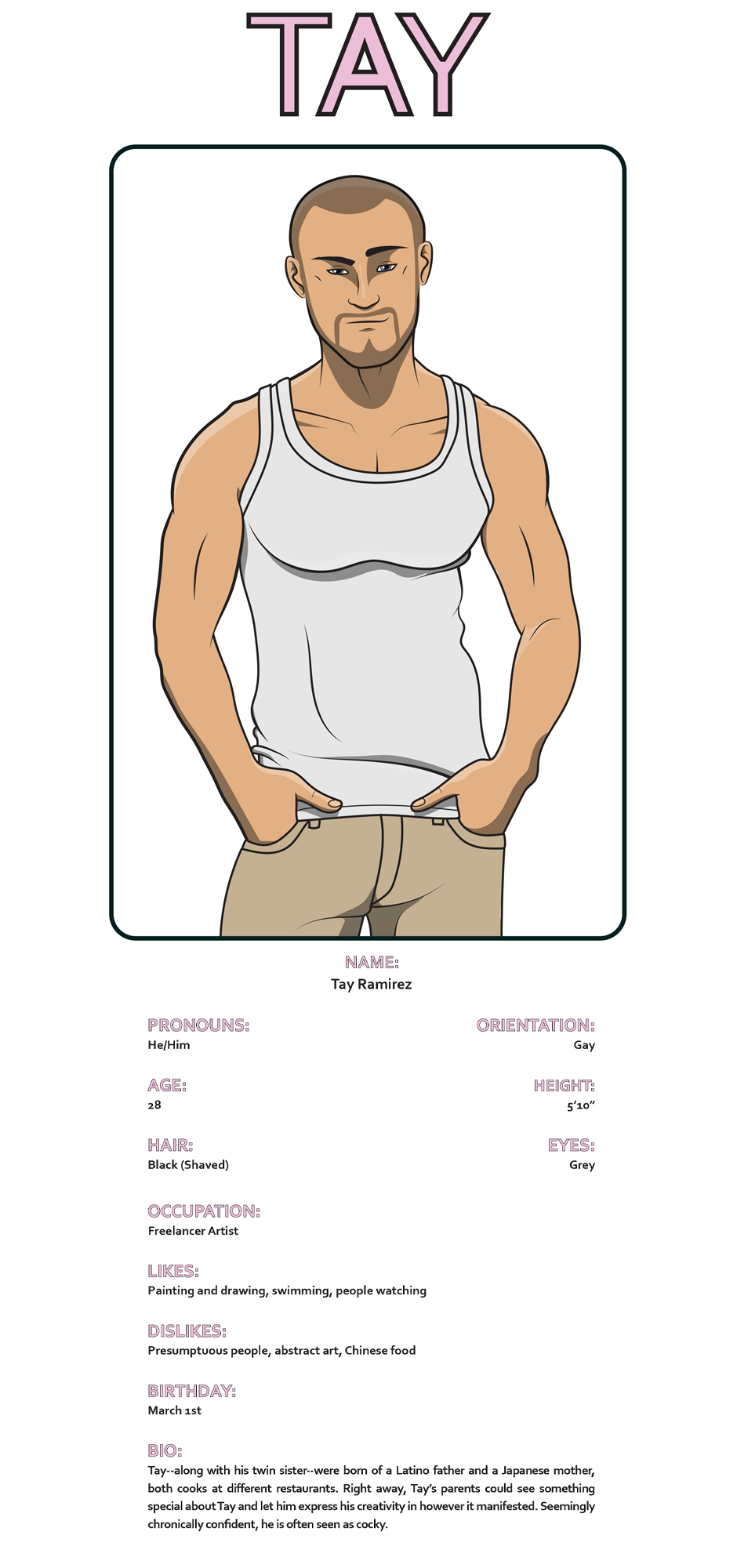 TAY

NAME:
Tay Ramirez

PRONOUNS:
He/Him

ORIENTATION:
Gay

AGE:
28

HEIGHT:
5'10"

HAIR:
Black (Shaved)

EYES:
Grey

OCCUPATION:
Freelancer Artist

LIKES:
Painting and drawing, swimming, people watching

DISLIKES:
Presumptuous people, abstract art, Chinese food

BIRTHDAY:
March 1st

BIO:
Tay--along with his twin sister--were born of a Latino father and a Japanese mother, both cooks at different restaurants. Right away, Tay's parents could see something special about Tay and let him express his creativity in however it manifested. Seemingly chronically confident, he is often seen as cocky.